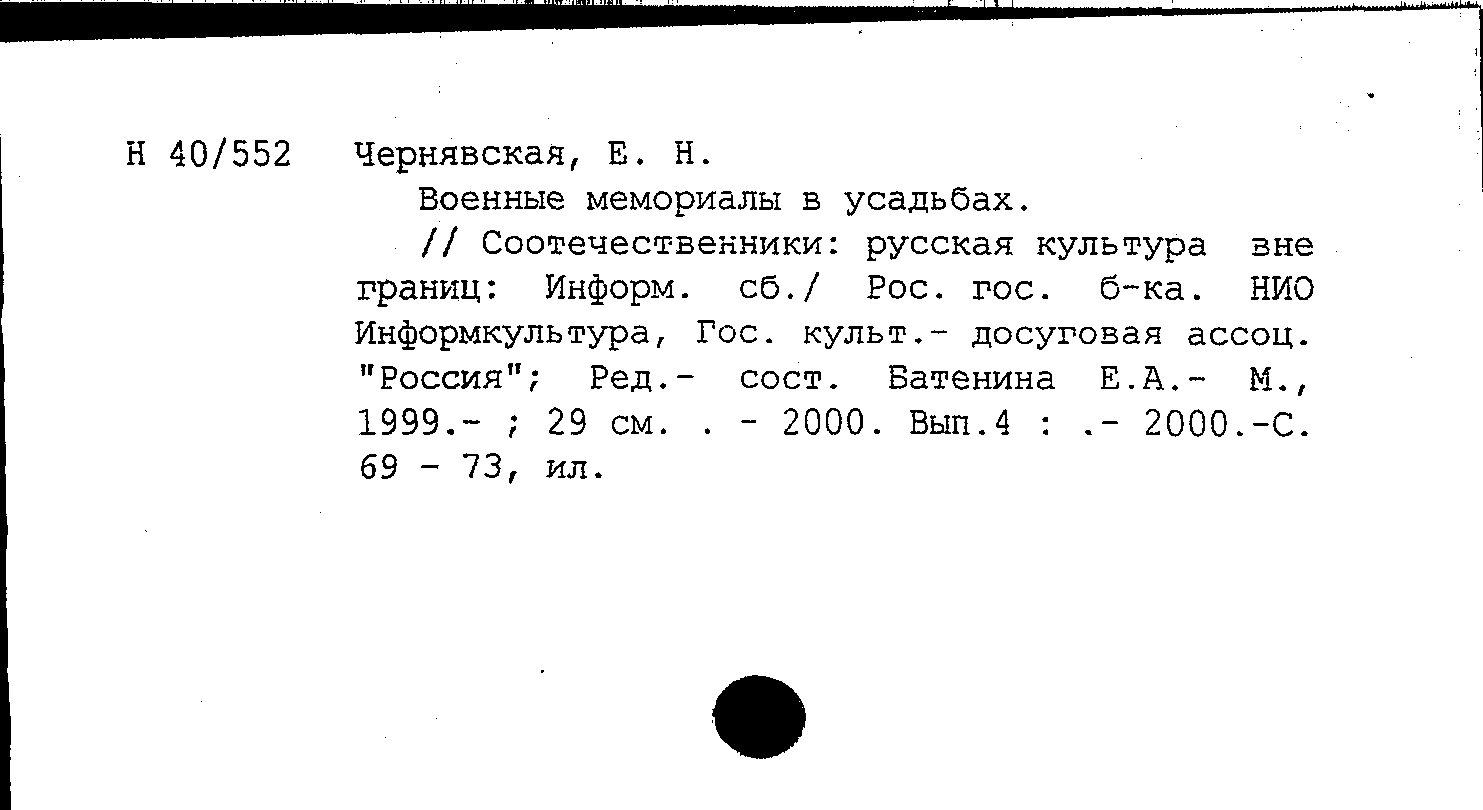 Н 40/552 Чернявская, Е. Н.

Военные мемориалы в усадьбах.

// Соотечественники: русская культура вне границ: Информ. сб./ Рос. гос. б-ка. НИО Информкультура, Гос. культ.- досуговая ассоц. "Россия"; Ред.- сост. Батенина Е.А.- М., 1999.- ; 29 см. . - 2000. Вып.4 : .- 2000.-С. 69 - 73, ил.